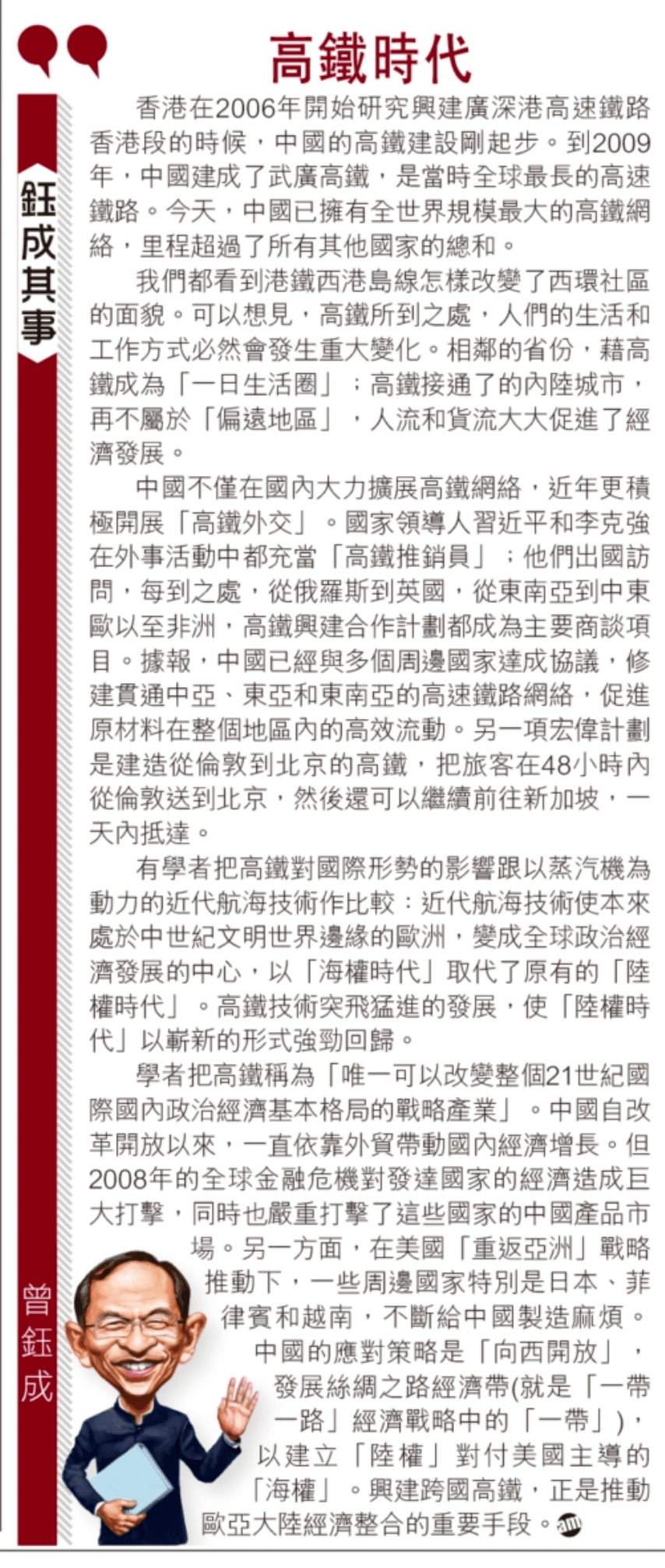 高鐵時代

鈺成其事

香港在2006年開始研究興建廣深港高速鐵路香港段的時候，中國的高鐵建設剛起步。到2009年，中國建成了武廣高鐵，是當時全球最長的高速鐵路。今天，中國已擁有全世界規模最大的高鐵網絡，里程超過了所有其他國家的總和。

我們都看到港鐵西港島線怎樣改變了西環社區的面貌。可以想見，高鐵所到之處，人們的生活和工作方式必然會發生重大變化。相鄰的省份，藉高鐵成為「一日生活圈」；高鐵接通了的內陸城市，再不屬於「偏遠地區」，人流和貨流大大促進了經濟發展。

中國不僅在國內大力擴展高鐵網絡，近年更積極開展「高鐵外交」。國家領導人習近平和李克強在外事活動中都充當「高鐵推銷員」；他們出國訪問，每到之處，從俄羅斯到英國，從東南亞到中東歐以至非洲，高鐵興建合作計劃都成為主要商談項目。據報，中國已經與多個周邊國家達成協議，修建貫通中亞、東亞和東南亞的高速鐵路網絡，促進原材料在整個地區內的高效流動。另一項宏偉計劃是建造從倫敦到北京的高鐵，把旅客在48小時內從倫敦送到北京，然後還可以繼續前往新加坡，一天內抵達。

有學者把高鐵對國際形勢的影響跟以蒸汽機為動力的近代航海技術作比較：近代航海技術使本來處於中世紀文明世界邊緣的歐洲，變成全球政治經濟發展的中心，以「海權時代」取代了原有的「陸權時代」。高鐵技術突飛猛進的發展，使「陸權時代」以嶄新的形式強勁回歸。

學者把高鐵稱為「唯一可以改變整個21世紀國際國內政治經濟基本格局的戰略產業」。中國自改革開放以來，一直依靠外貿帶動國內經濟增長。但2008年的全球金融危機對發達國家的經濟造成巨大打擊，同時也嚴重打擊了這些國家的中國產品市場。另一方面，在美國「重返亞洲」戰略推動下，一些周邊國家特別是日本、菲律賓和越南，不斷給中國製造麻煩。中國的應對策略是「向西開放」，發展絲綢之路經濟帶(就是「一帶一路」經濟戰略中的「一帶」)，以建立「陸權」對付美國主導的「海權」。興建跨國高鐵，正是推動歐亞大陸經濟整合的重要手段。

曾鈺成